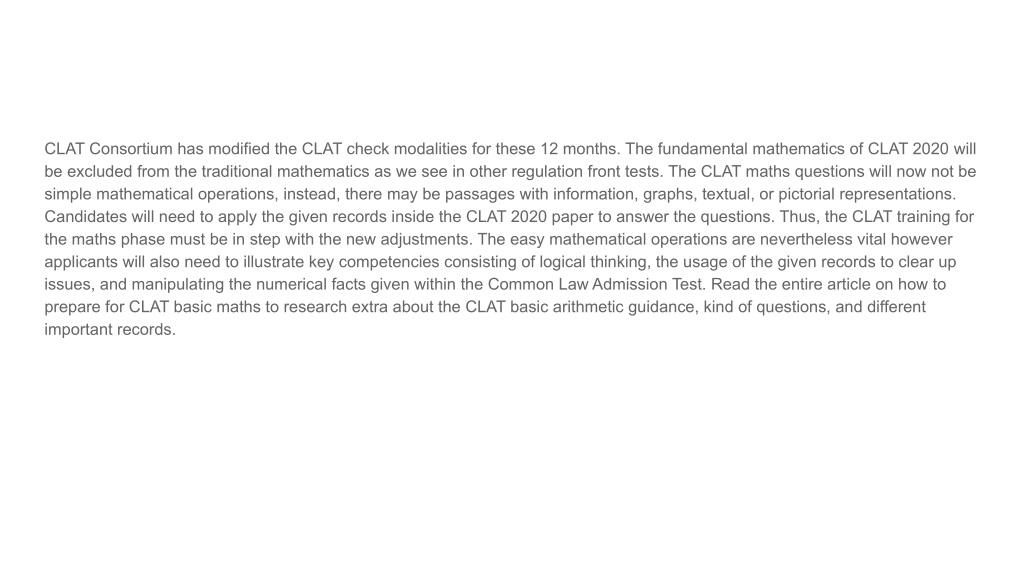 CLAT Consortium has modified the CLAT check modalities for these 12 months. The fundamental mathematics of CLAT 2020 will be excluded from the traditional mathematics as we see in other regulation front tests. The CLAT maths questions will now not be simple mathematical operations, instead, there may be passages with information, graphs, textual, or pictorial representations. Candidates will need to apply the given records inside the CLAT 2020 paper to answer the questions. Thus, the CLAT training for the maths phase must be in step with the new adjustments. The easy mathematical operations are nevertheless vital however applicants will also need to illustrate key competencies consisting of logical thinking, the usage of the given records to clear up issues, and manipulating the numerical facts given within the Common Law Admission Test. Read the entire article on how to prepare for CLAT basic maths to research extra about the CLAT basic arithmetic guidance, kind of questions, and different important records.